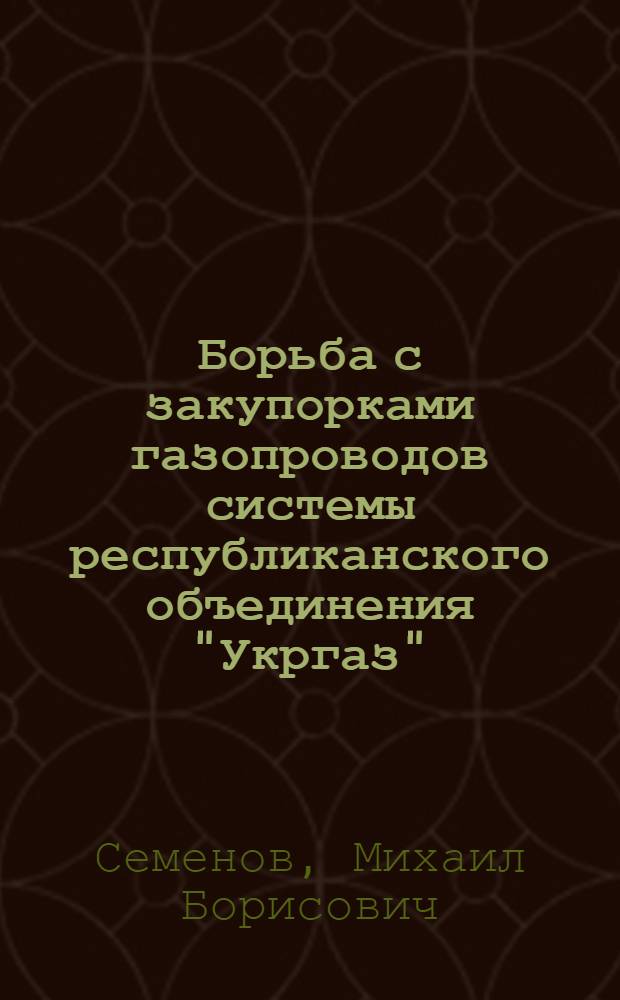 Борьба с закупорками газопроводов системы республиканского объединения "Укргаз"

Семенов, Михаил Борисович